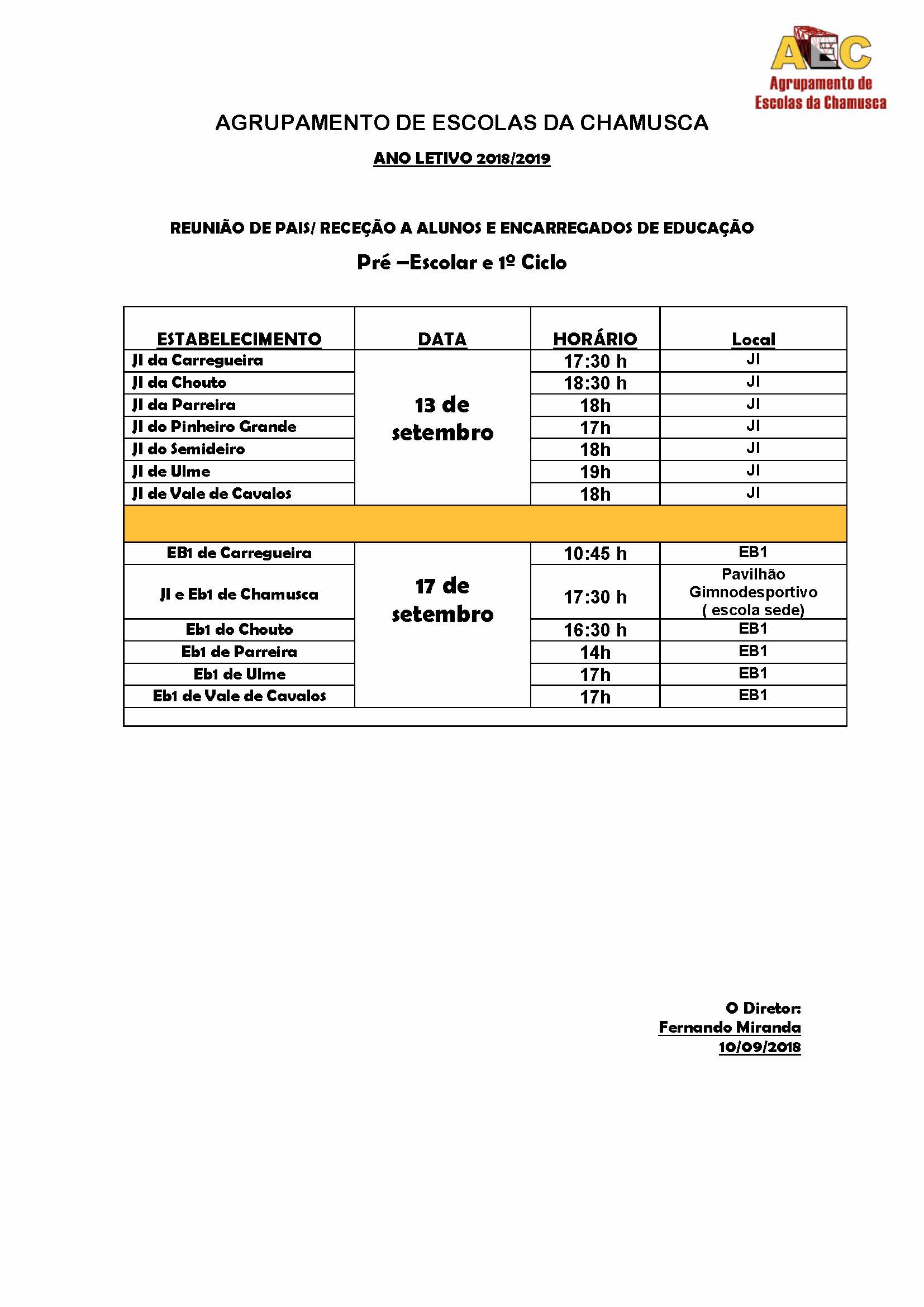 AEC
Agrupamento de Escolas da Chamusca

AGRUPAMENTO DE ESCOLAS DA CHAMUSCA

ANO LETIVO 2018/2019

REUNIÃO DE PAIS/ RECEÇÃO A ALUNOS E ENCARREGADOS DE EDUCAÇÃO

Pré –Escolar e 1º Ciclo

| ESTABELECIMENTO | DATA | HORÁRIO | Local |
|---|---|---|---|
| JI da Carregueira | 13 de setembro | 17:30 h | JI |
| JI da Chouto | | 18:30 h | JI |
| JI da Parreira | | 18h | JI |
| JI do Pinheiro Grande | | 17h | JI |
| JI do Semideiro | | 18h | JI |
| JI de Ulme | | 19h | JI |
| JI de Vale de Cavalos | | 18h | JI |
| | | | |
| EB1 de Carregueira | 17 de setembro | 10:45 h | EB1 |
| JI e Eb1 de Chamusca | | 17:30 h | Pavilhão Gimnodesportivo ( escola sede) |
| Eb1 do Chouto | | 16:30 h | EB1 |
| Eb1 de Parreira | | 14h | EB1 |
| Eb1 de Ulme | | 17h | EB1 |
| Eb1 de Vale de Cavalos | | 17h | EB1 |

O Diretor:
Fernando Miranda
10/09/2018